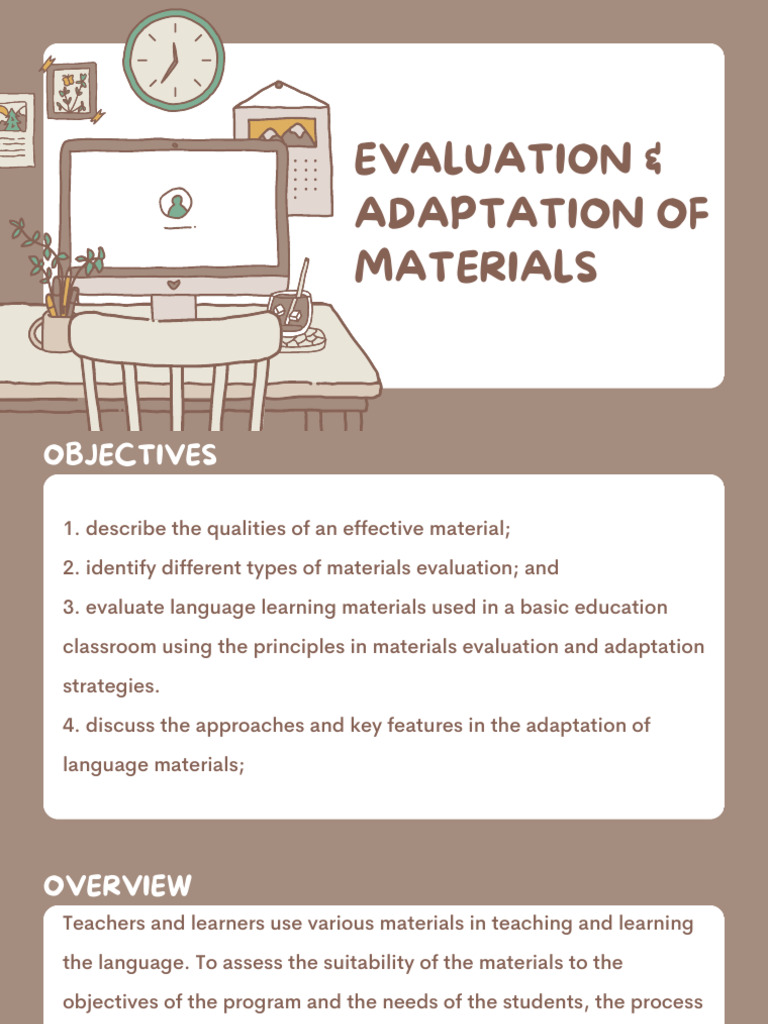 EVALUATION & ADAPTATION OF MATERIALS

OBJECTIVES

1. describe the qualities of an effective material;
2. identify different types of materials evaluation; and
3. evaluate language learning materials used in a basic education classroom using the principles in materials evaluation and adaptation strategies.
4. discuss the approaches and key features in the adaptation of language materials;

OVERVIEW

Teachers and learners use various materials in teaching and learning the language. To assess the suitability of the materials to the objectives of the program and the needs of the students, the process